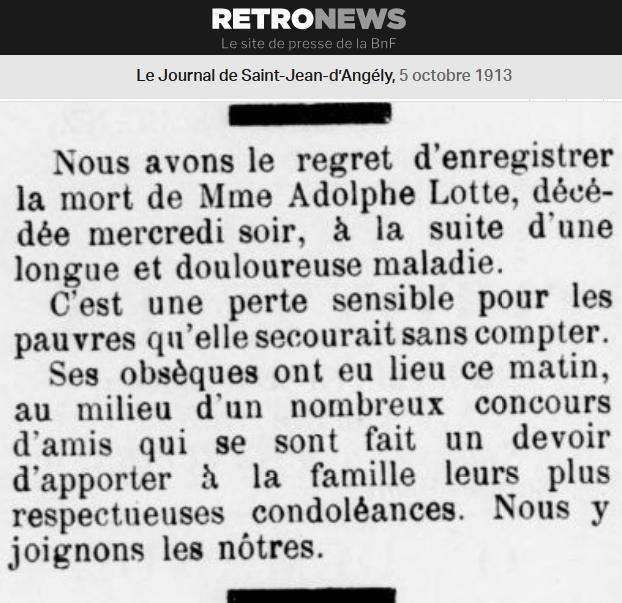 RETRONEWS
Le site de presse de la BnF

Le Journal de Saint-Jean-d'Angély, 5 octobre 1913

Nous avons le regret d'enregistrer la mort de Mme Adolphe Lotte, décédée mercredi soir, à la suite d'une longue et douloureuse maladie.

C'est une perte sensible pour les pauvres qu'elle secourait sans compter.

Ses obsèques ont eu lieu ce matin, au milieu d'un nombreux concours d'amis qui se sont fait un devoir d'apporter à la famille leurs plus respectueuses condoléances. Nous y joignons les nôtres.